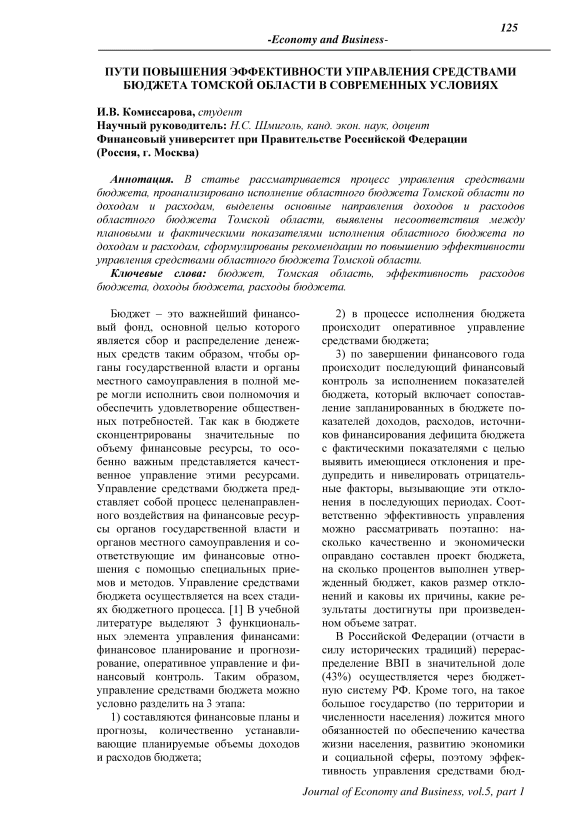 125

-Economy and Business-

ПУТИ ПОВЫШЕНИЯ ЭФФЕКТИВНОСТИ УПРАВЛЕНИЯ СРЕДСТВАМИ БЮДЖЕТА ТОМСКОЙ ОБЛАСТИ В СОВРЕМЕННЫХ УСЛОВИЯХ

И.В. Комиссарова, студент
Научный руководитель: Н.С. Шмиголь, канд. экон. наук, доцент
Финансовый университет при Правительстве Российской Федерации (Россия, г. Москва)

Аннотация. В статье рассматривается процесс управления средствами бюджета, проанализировано исполнение областного бюджета Томской области по доходам и расходам, выделены основные направления доходов и расходов областного бюджета Томской области, выявлены несоответствия между плановыми и фактическими показателями исполнения областного бюджета по доходам и расходам, сформулированы рекомендации по повышению эффективности управления средствами областного бюджета Томской области.

Ключевые слова: бюджет, Томская область, эффективность расходов бюджета, доходы бюджета, расходы бюджета.

Бюджет – это важнейший финансовый фонд, основной целью которого является сбор и распределение денежных средств таким образом, чтобы органы государственной власти и органы местного самоуправления в полной мере могли исполнить свои полномочия и обеспечить удовлетворение общественных потребностей. Так как в бюджете сконцентрированы значительные по объему финансовые ресурсы, то особенно важным представляется качественное управление этими ресурсами. Управление средствами бюджета представляет собой процесс целенаправленного воздействия на финансовые ресурсы органов государственной власти и органов местного самоуправления и соответствующие им финансовые отношения с помощью специальных приемов и методов. Управление средствами бюджета осуществляется на всех стадиях бюджетного процесса. [1] В учебной литературе выделяют 3 функциональных элемента управления финансами: финансовое планирование и прогнозирование, оперативное управление и финансовый контроль. Таким образом, управление средствами бюджета можно условно разделить на 3 этапа:

1) составляются финансовые планы и прогнозы, количественно устанавливающие планируемые объемы доходов и расходов бюджета;

2) в процессе исполнения бюджета происходит оперативное управление средствами бюджета;

3) по завершении финансового года происходит последующий финансовый контроль за исполнением показателей бюджета, который включает сопоставление запланированных в бюджете показателей доходов, расходов, источников финансирования дефицита бюджета с фактическими показателями с целью выявить имеющиеся отклонения и предупредить и нивелировать отрицательные факторы, вызывающие эти отклонения в последующих периодах. Соответственно эффективность управления можно рассматривать поэтапно: насколько качественно и экономически оправдано составлен проект бюджета, на сколько процентов выполнен утвержденный бюджет, каков размер отклонений и каковы их причины, какие результаты достигнуты при произведенном объеме затрат.

В Российской Федерации (отчасти в силу исторических традиций) перераспределение ВВП в значительной доле (43%) осуществляется через бюджетную систему РФ. Кроме того, на такое большое государство (по территории и численности населения) ложится много обязанностей по обеспечению качества жизни населения, развитию экономики и социальной сферы, поэтому эффективность управления средствами бюд-

Journal of Economy and Business, vol.5, part 1